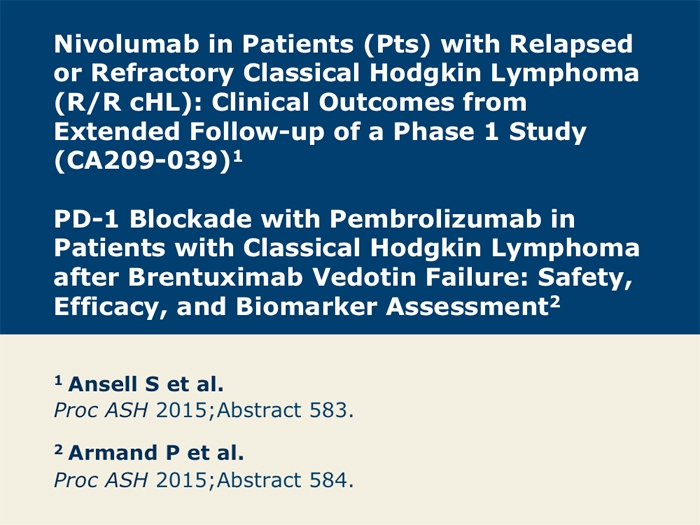 Nivolumab in Patients (Pts) with Relapsed or Refractory Classical Hodgkin Lymphoma (R/R cHL): Clinical Outcomes from Extended Follow-up of a Phase 1 Study (CA209-039)$^1$

PD-1 Blockade with Pembrolizumab in Patients with Classical Hodgkin Lymphoma after Brentuximab Vedotin Failure: Safety, Efficacy, and Biomarker Assessment$^2$

$^1$ Ansell S et al.
Proc ASH 2015;Abstract 583.

$^2$ Armand P et al.
Proc ASH 2015;Abstract 584.